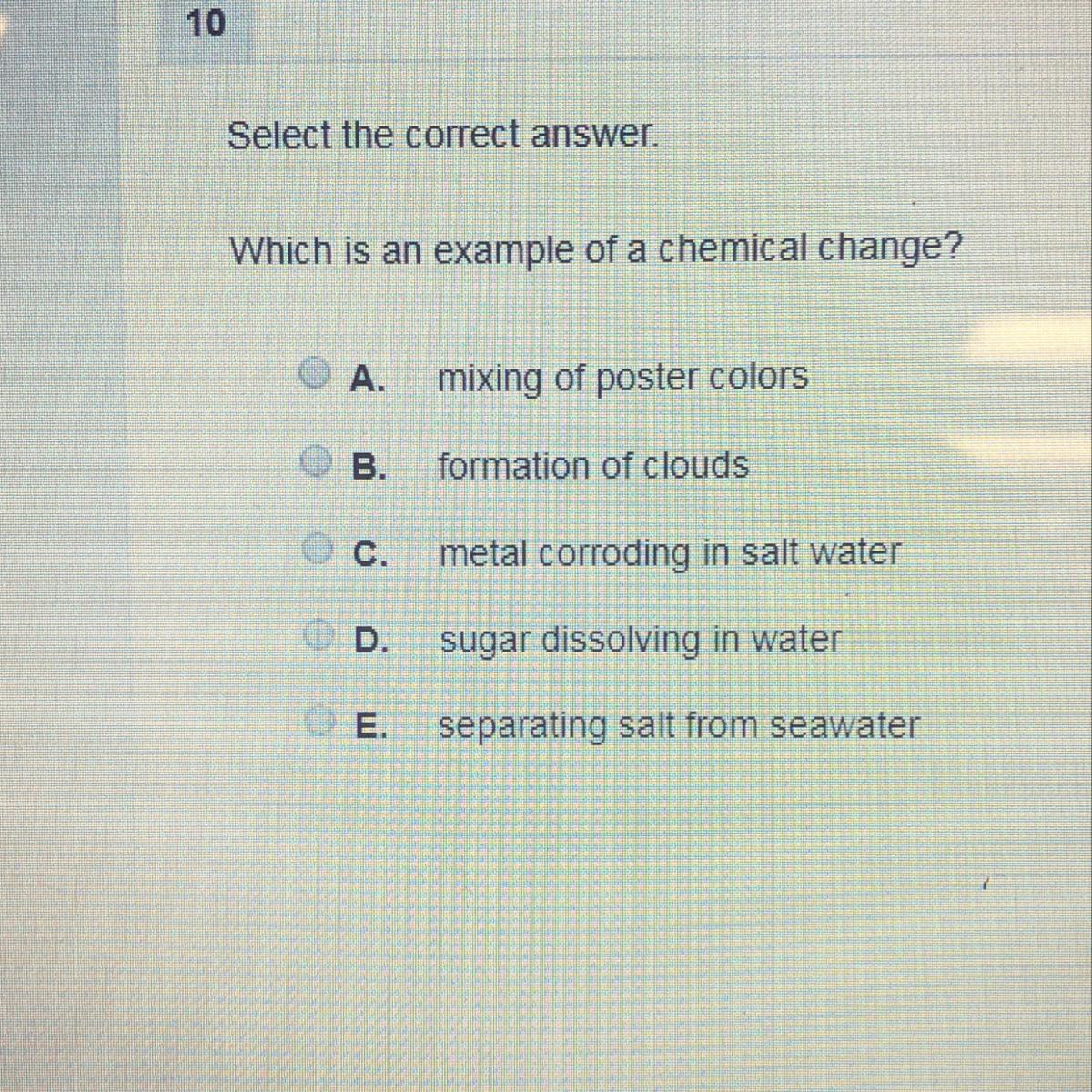 10

Select the correct answer.

Which is an example of a chemical change?

A. mixing of poster colors

B. formation of clouds

C. metal corroding in salt water

D. sugar dissolving in water

E. separating salt from seawater